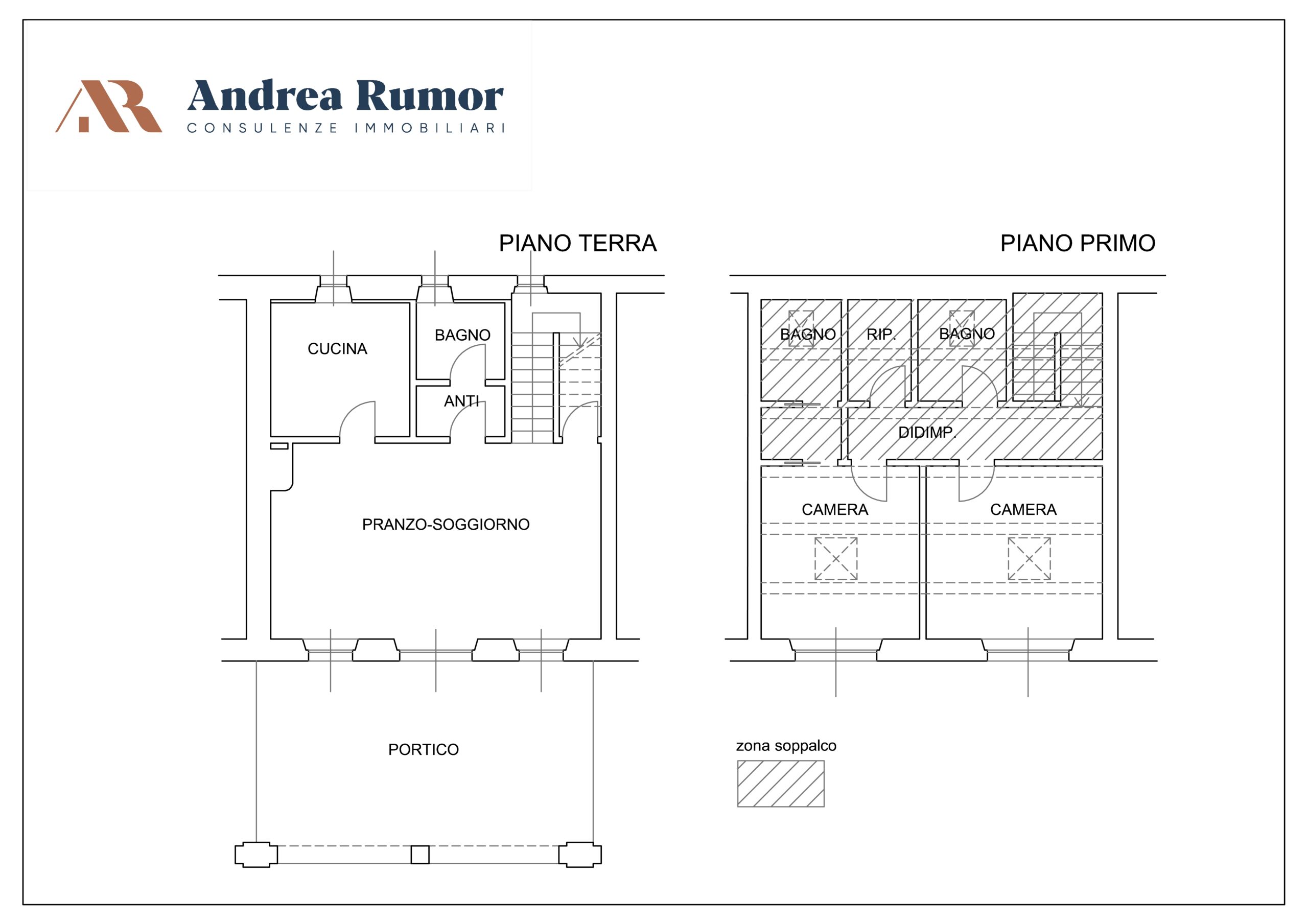 AR

Andrea Rumor
CONSULENZE IMMOBILIARI

PIANO TERRA

CUCINA

BAGNO

ANTI

PRANZO-SOGGIORNO

PORTICO

PIANO PRIMO

BAGNO

RIP.

BAGNO

DIDIMP.

CAMERA

CAMERA

zona soppalco